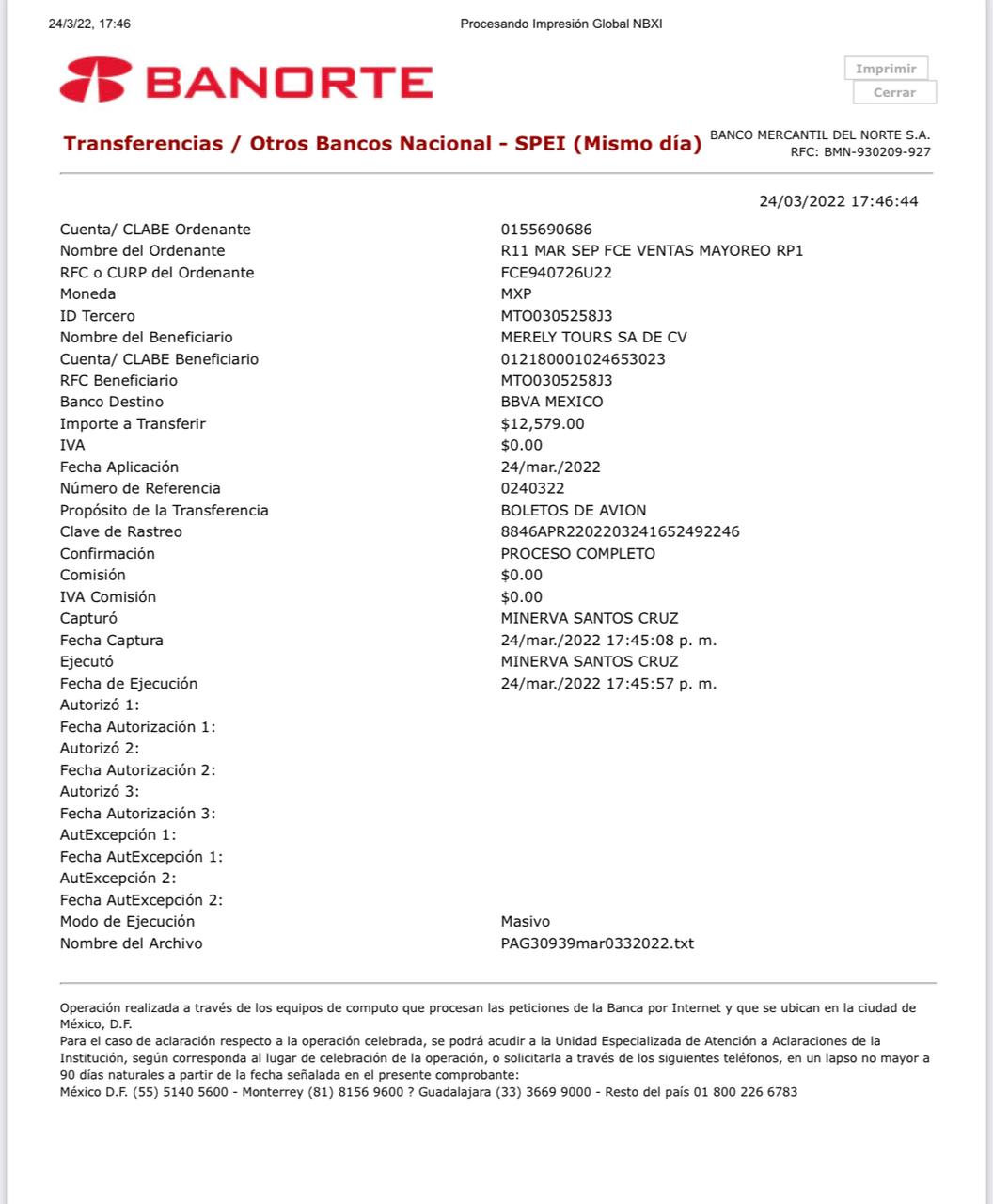 24/3/22, 17:46

Procesando Impresión Global NBXI

BANORTE

Imprimir

Cerrar

Transferencias / Otros Bancos Nacional - SPEI (Mismo día)

BANCO MERCANTIL DEL NORTE S.A.
RFC: BMN-930209-927

24/03/2022 17:46:44

| | |
|---|---|
| Cuenta/ CLABE Ordenante | 0155690686 |
| Nombre del Ordenante | R11 MAR SEP FCE VENTAS MAYOREO RP1 |
| RFC o CURP del Ordenante | FCE940726U22 |
| Moneda | MXP |
| ID Tercero | MTO0305258J3 |
| Nombre del Beneficiario | MERELY TOURS SA DE CV |
| Cuenta/ CLABE Beneficiario | 012180001024653023 |
| RFC Beneficiario | MTO0305258J3 |
| Banco Destino | BBVA MEXICO |
| Importe a Transferir | $12,579.00 |
| IVA | $0.00 |
| Fecha Aplicación | 24/mar./2022 |
| Número de Referencia | 0240322 |
| Propósito de la Transferencia | BOLETOS DE AVION |
| Clave de Rastreo | 8846APR2202203241652492246 |
| Confirmación | PROCESO COMPLETO |
| Comisión | $0.00 |
| IVA Comisión | $0.00 |
| Capturó | MINERVA SANTOS CRUZ |
| Fecha Captura | 24/mar./2022 17:45:08 p. m. |
| Ejecutó | MINERVA SANTOS CRUZ |
| Fecha de Ejecución | 24/mar./2022 17:45:57 p. m. |
| Autorizó 1: | |
| Fecha Autorización 1: | |
| Autorizó 2: | |
| Fecha Autorización 2: | |
| Autorizó 3: | |
| Fecha Autorización 3: | |
| AutExcepción 1: | |
| Fecha AutExcepción 1: | |
| AutExcepción 2: | |
| Fecha AutExcepción 2: | |
| Modo de Ejecución | Masivo |
| Nombre del Archivo | PAG30939mar0332022.txt |

Operación realizada a través de los equipos de computo que procesan las peticiones de la Banca por Internet y que se ubican en la ciudad de México, D.F.
Para el caso de aclaración respecto a la operación celebrada, se podrá acudir a la Unidad Especializada de Atención a Aclaraciones de la Institución, según corresponda al lugar de celebración de la operación, o solicitarla a través de los siguientes teléfonos, en un lapso no mayor a 90 días naturales a partir de la fecha señalada en el presente comprobante:
México D.F. (55) 5140 5600 - Monterrey (81) 8156 9600 ? Guadalajara (33) 3669 9000 - Resto del país 01 800 226 6783